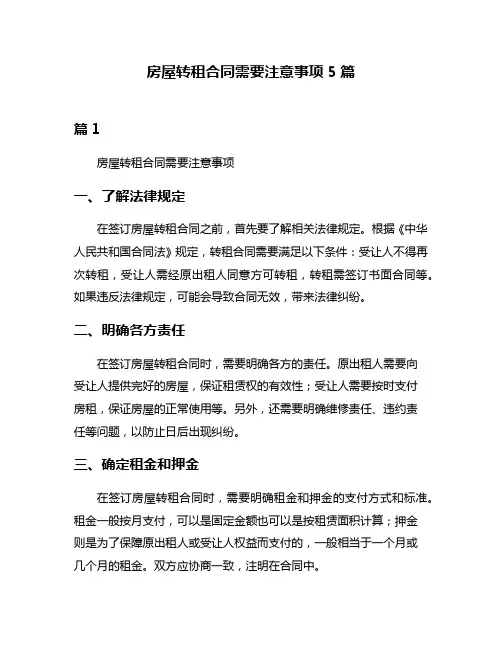 房屋转租合同需要注意事项 5 篇

篇 1

房屋转租合同需要注意事项

一、了解法律规定

在签订房屋转租合同之前，首先要了解相关法律规定。根据《中华人民共和国合同法》规定，转租合同需要满足以下条件：受让人不得再次转租，受让人需经原出租人同意方可转租，转租需签订书面合同等。如果违反法律规定，可能会导致合同无效，带来法律纠纷。

二、明确各方责任

在签订房屋转租合同时，需要明确各方的责任。原出租人需要向受让人提供完好的房屋，保证租赁权的有效性；受让人需要按时支付房租，保证房屋的正常使用等。另外，还需要明确维修责任、违约责任等问题，以防止日后出现纠纷。

三、确定租金和押金

在签订房屋转租合同时，需要明确租金和押金的支付方式和标准。租金一般按月支付，可以是固定金额也可以是按租赁面积计算；押金则是为了保障原出租人或受让人权益而支付的，一般相当于一个月或几个月的租金。双方应协商一致，注明在合同中。